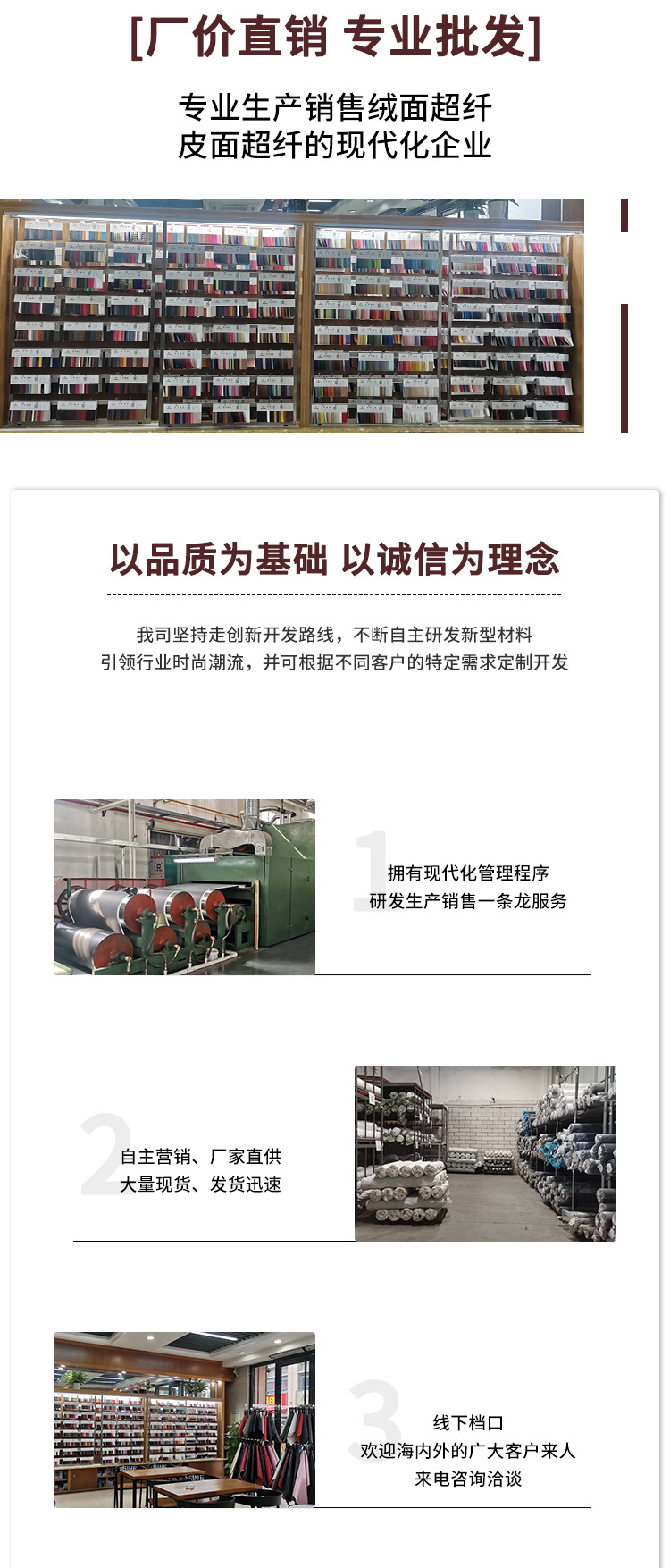 [厂价直销 专业批发]

专业生产销售绒面超纤
皮面超纤的现代化企业

以品质为基础 以诚信为理念

我司坚持走创新开发路线，不断自主研发新型材料
引领行业时尚潮流，并可根据不同客户的特定需求定制开发

1

拥有现代化管理程序
研发生产销售一条龙服务

2

自主营销、厂家直供
大量现货、发货迅速

3

线下档口
欢迎海内外的广大客户来人
来电咨询洽谈